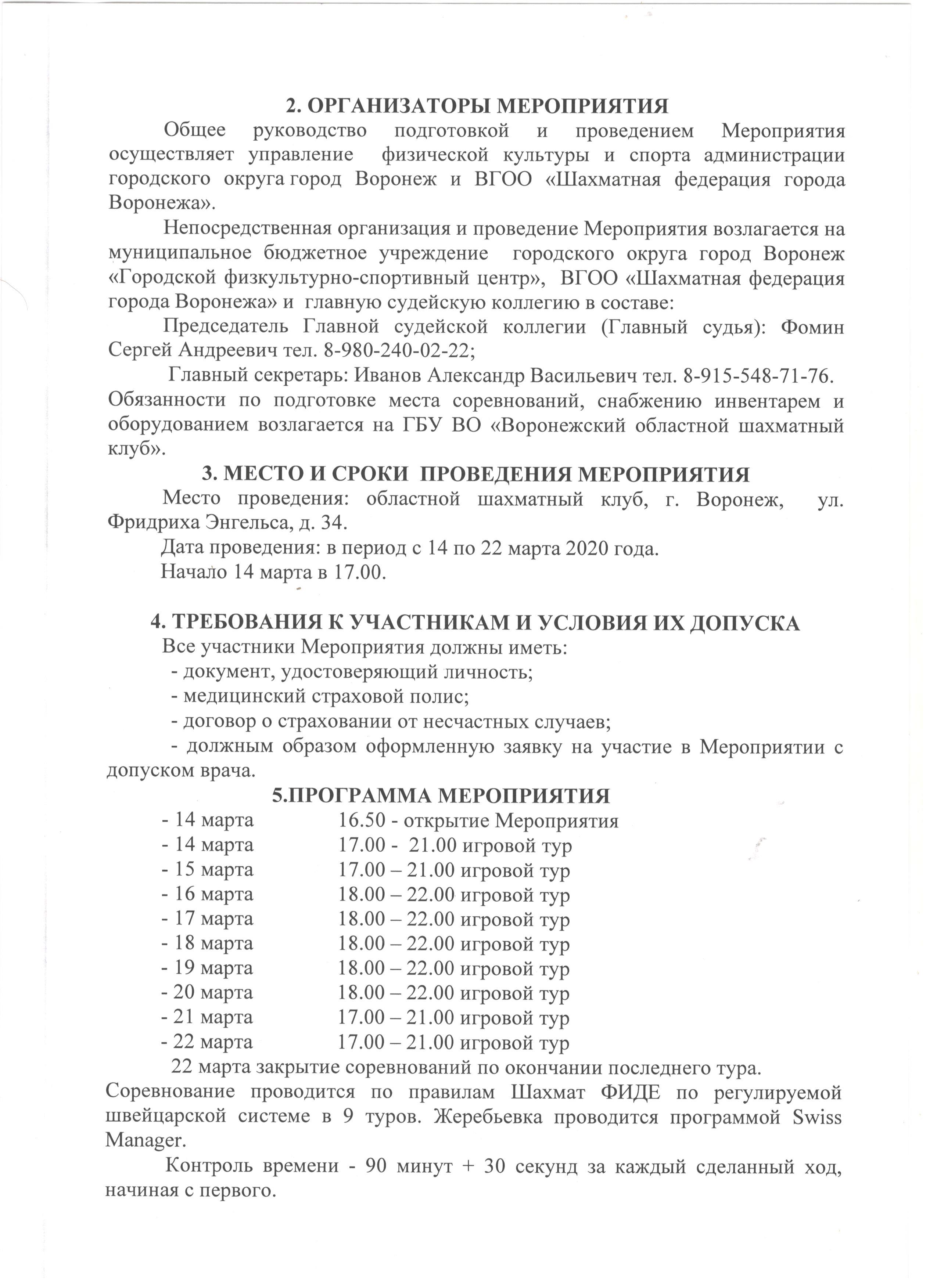 2. ОРГАНИЗАТОРЫ МЕРОПРИЯТИЯ

Общее руководство подготовкой и проведением Мероприятия осуществляет управление физической культуры и спорта администрации городского округа город Воронеж и ВГОО «Шахматная федерация города Воронежа».

Непосредственная организация и проведение Мероприятия возлагается на муниципальное бюджетное учреждение городского округа город Воронеж «Городской физкультурно-спортивный центр», ВГОО «Шахматная федерация города Воронежа» и главную судейскую коллегию в составе:

Председатель Главной судейской коллегии (Главный судья): Фомин Сергей Андреевич тел. 8-980-240-02-22;

Главный секретарь: Иванов Александр Васильевич тел. 8-915-548-71-76. Обязанности по подготовке места соревнований, снабжению инвентарем и оборудованием возлагается на ГБУ ВО «Воронежский областной шахматный клуб».

3. МЕСТО И СРОКИ ПРОВЕДЕНИЯ МЕРОПРИЯТИЯ

Место проведения: областной шахматный клуб, г. Воронеж, ул. Фридриха Энгельса, д. 34.

Дата проведения: в период с 14 по 22 марта 2020 года.

Начало 14 марта в 17.00.

4. ТРЕБОВАНИЯ К УЧАСТНИКАМ И УСЛОВИЯ ИХ ДОПУСКА

Все участники Мероприятия должны иметь:

- документ, удостоверяющий личность;

- медицинский страховой полис;

- договор о страховании от несчастных случаев;

- должным образом оформленную заявку на участие в Мероприятии с допуском врача.

5.ПРОГРАММА МЕРОПРИЯТИЯ

- 14 марта 16.50 - открытие Мероприятия
- 14 марта 17.00 - 21.00 игровой тур
- 15 марта 17.00 – 21.00 игровой тур
- 16 марта 18.00 – 22.00 игровой тур
- 17 марта 18.00 – 22.00 игровой тур
- 18 марта 18.00 – 22.00 игровой тур
- 19 марта 18.00 – 22.00 игровой тур
- 20 марта 18.00 – 22.00 игровой тур
- 21 марта 17.00 – 21.00 игровой тур
- 22 марта 17.00 – 21.00 игровой тур

22 марта закрытие соревнований по окончании последнего тура. Соревнование проводится по правилам Шахмат ФИДЕ по регулируемой швейцарской системе в 9 туров. Жеребьевка проводится программой Swiss Manager.

Контроль времени - 90 минут + 30 секунд за каждый сделанный ход, начиная с первого.